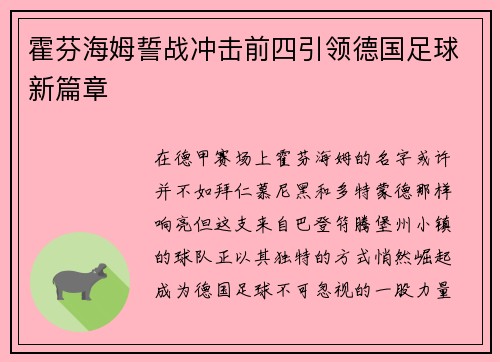 霍芬海姆誓战冲击前四引领德国足球新篇章

在德甲赛场上霍芬海姆的名字或许并不如拜仁慕尼黑和多特蒙德那样响亮但这支来自巴登符腾堡州小镇的球队正以其独特的方式悄然崛起成为德国足球不可忽视的一股力量